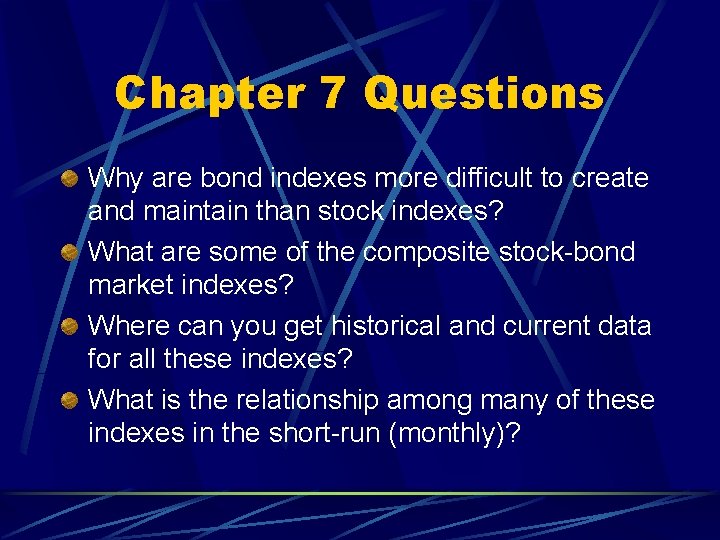 Chapter 7 Questions

Why are bond indexes more difficult to create and maintain than stock indexes?

What are some of the composite stock-bond market indexes?

Where can you get historical and current data for all these indexes?

What is the relationship among many of these indexes in the short-run (monthly)?